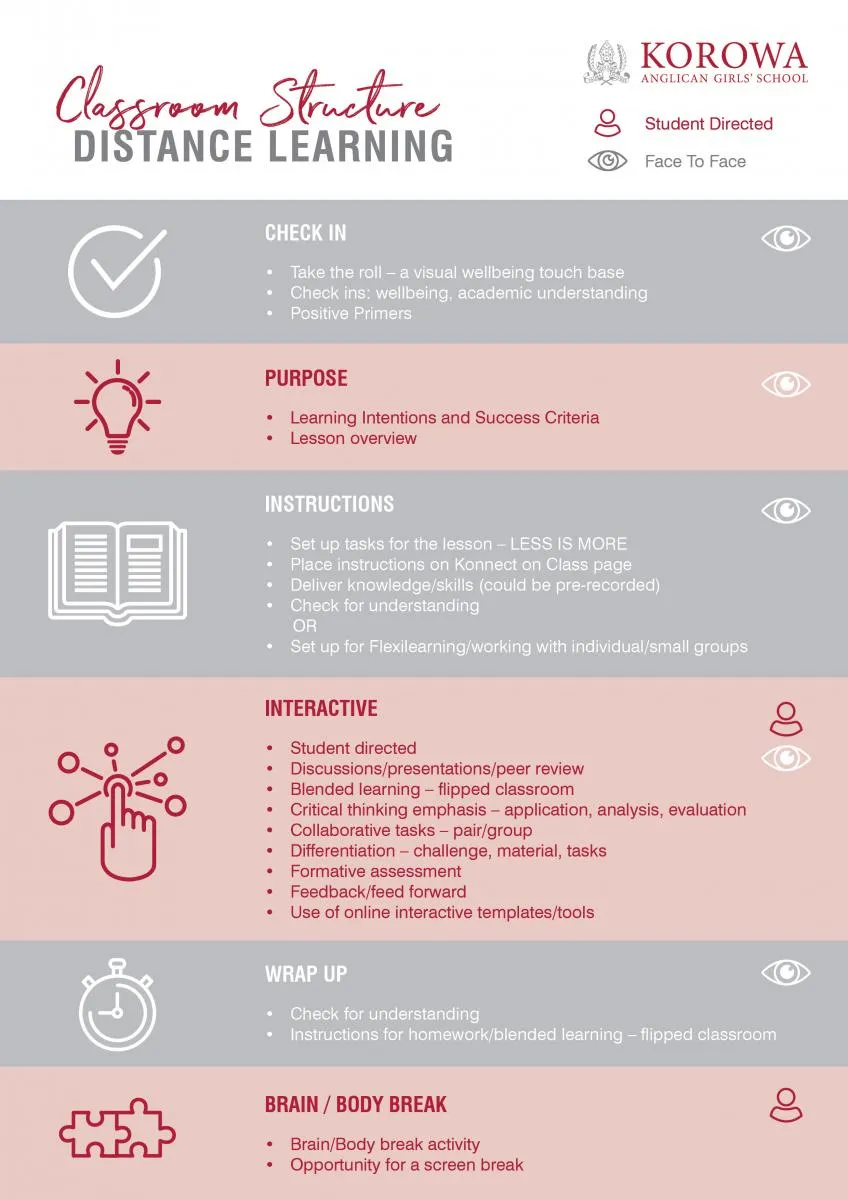 Classroom Structure
DISTANCE LEARNING

KOROWA
ANGLICAN GIRLS' SCHOOL

Student Directed
Face To Face

CHECK IN
• Take the roll – a visual wellbeing touch base
• Check ins: wellbeing, academic understanding
• Positive Primers

PURPOSE
• Learning Intentions and Success Criteria
• Lesson overview

INSTRUCTIONS
• Set up tasks for the lesson – LESS IS MORE
• Place instructions on Konnect on Class page
• Deliver knowledge/skills (could be pre-recorded)
• Check for understanding
OR
• Set up for Flexilearning/working with individual/small groups

INTERACTIVE
• Student directed
• Discussions/presentations/peer review
• Blended learning – flipped classroom
• Critical thinking emphasis – application, analysis, evaluation
• Collaborative tasks – pair/group
• Differentiation – challenge, material, tasks
• Formative assessment
• Feedback/feed forward
• Use of online interactive templates/tools

WRAP UP
• Check for understanding
• Instructions for homework/blended learning – flipped classroom

BRAIN / BODY BREAK
• Brain/Body break activity
• Opportunity for a screen break